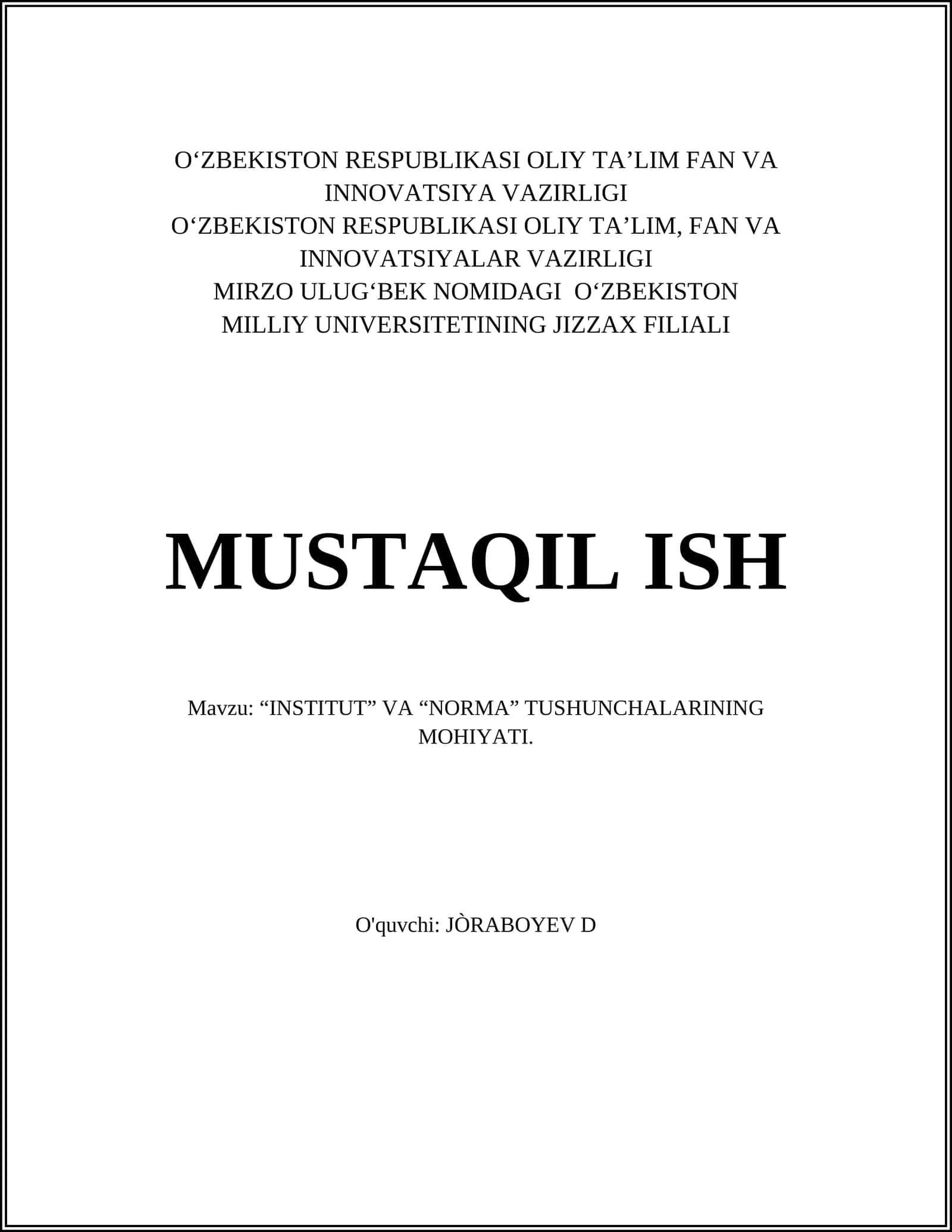 O‘ZBEKISTON RESPUBLIKASI OLIY TA’LIM FAN VA INNOVATSIYA VAZIRLIGI
O‘ZBEKISTON RESPUBLIKASI OLIY TA’LIM, FAN VA INNOVATSIYALAR VAZIRLIGI
MIRZO ULUG‘BEK NOMIDAGI O‘ZBEKISTON MILLIY UNIVERSITETINING JIZZAX FILIALI

MUSTAQIL ISH

Mavzu: “INSTITUT” VA “NORMA” TUSHUNCHALARINING MOHIYATI.

O'quvchi: JÒRABOYEV D